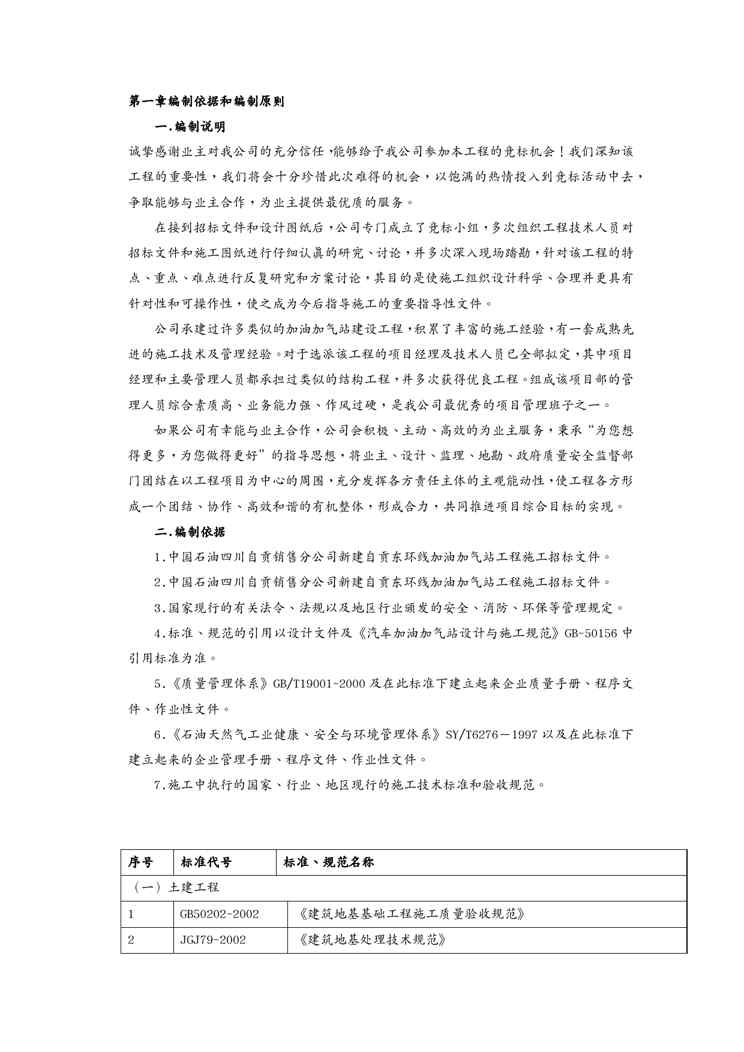 第一章编制依据和编制原则

一.编制说明

诚挚感谢业主对我公司的充分信任,能够给予我公司参加本工程的竞标机会！我们深知该工程的重要性，我们将会十分珍惜此次难得的机会，以饱满的热情投入到竞标活动中去，争取能够与业主合作，为业主提供最优质的服务。

在接到招标文件和设计图纸后,公司专门成立了竞标小组,多次组织工程技术人员对招标文件和施工图纸进行仔细认真的研究、讨论,并多次深入现场踏勘,针对该工程的特点、重点、难点进行反复研究和方案讨论,其目的是使施工组织设计科学、合理并更具有针对性和可操作性,使之成为今后指导施工的重要指导性文件。

公司承建过许多类似的加油加气站建设工程,积累了丰富的施工经验,有一套成熟先进的施工技术及管理经验。对于选派该工程的项目经理及技术人员已全部拟定,其中项目经理和主要管理人员都承担过类似的结构工程,并多次获得优良工程。组成该项目部的管理人员综合素质高、业务能力强、作风过硬，是我公司最优秀的项目管理班子之一。

如果公司有幸能与业主合作,公司会积极、主动、高效的为业主服务,秉承"为您想得更多,为您做得更好"的指导思想,将业主、设计、监理、地勘、政府质量安全监督部门团结在以工程项目为中心的周围,充分发挥各方责任主体的主观能动性,使工程各方形成一个团结、协作、高效和谐的有机整体，形成合力，共同推进项目综合目标的实现。

二.编制依据

1.中国石油四川自贡销售分公司新建自贡东环线加油加气站工程施工招标文件。

2.中国石油四川自贡销售分公司新建自贡东环线加油加气站工程施工招标文件。

3.国家现行的有关法令、法规以及地区行业颁发的安全、消防、环保等管理规定。

4.标准、规范的引用以设计文件及《汽车加油加气站设计与施工规范》GB-50156 中引用标准为准。

5.《质量管理体系》GB/T19001-2000 及在此标准下建立起来企业质量手册、程序文件、作业性文件。

6.《石油天然气工业健康、安全与环境管理体系》SY/T6276－1997 以及在此标准下建立起来的企业管理手册、程序文件、作业性文件。

7.施工中执行的国家、行业、地区现行的施工技术标准和验收规范。

| 序号 | 标准代号 | 标准、规范名称 |
|---|---|---|
| （一）土建工程 | | |
| 1 | GB50202-2002 | 《建筑地基基础工程施工质量验收规范》 |
| 2 | JGJ79-2002 | 《建筑地基处理技术规范》 |